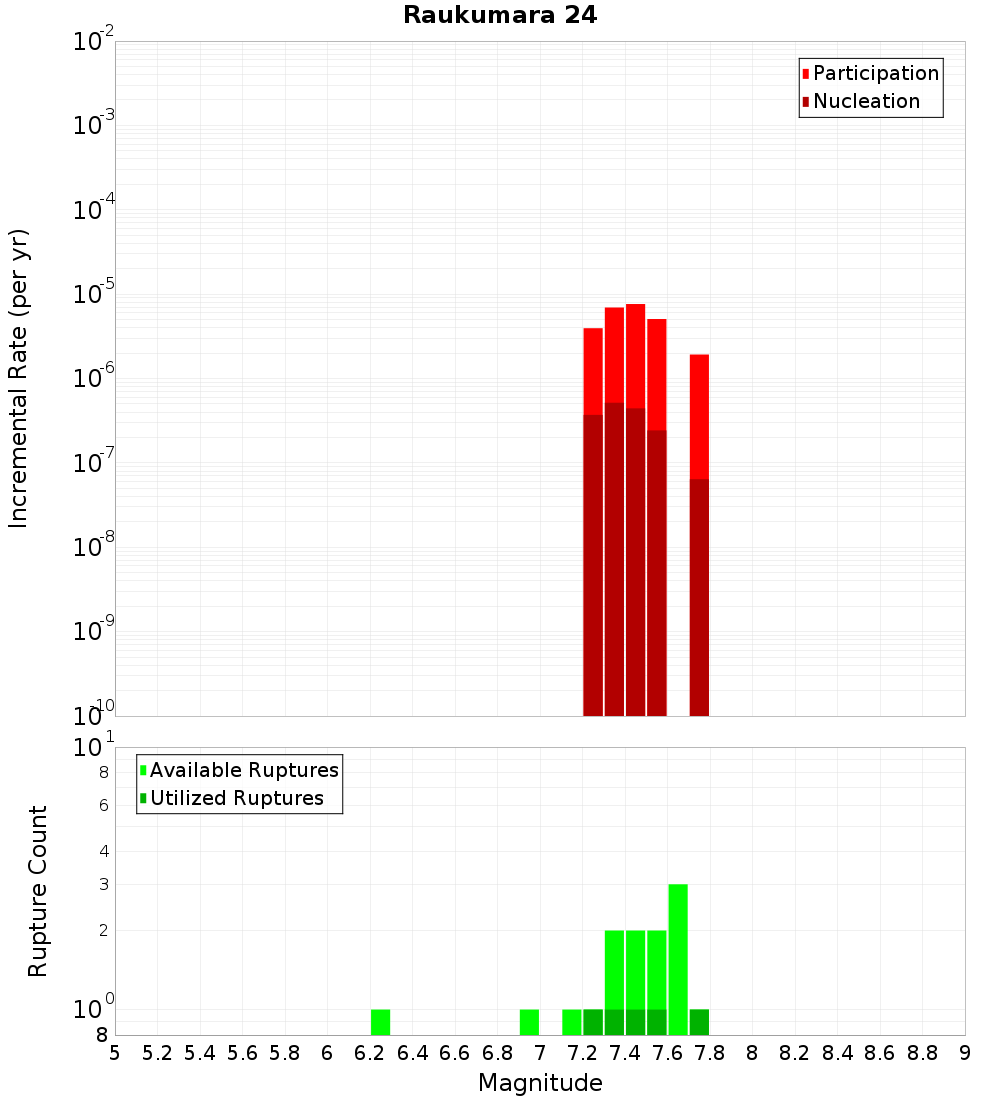 Raukumara 24

Participation
Nucleation

Incremental Rate (per yr)

$10^{-2}$
$10^{-3}$
$10^{-4}$
$10^{-5}$
$10^{-6}$
$10^{-7}$
$10^{-8}$
$10^{-9}$
$10^{-10}$

Available Ruptures
Utilized Ruptures

Rupture Count

$10^{1}$
8
6
4
3
2
$10^{0}$
8

5 5.2 5.4 5.6 5.8 6 6.2 6.4 6.6 6.8 7 7.2 7.4 7.6 7.8 8 8.2 8.4 8.6 8.8 9

Magnitude